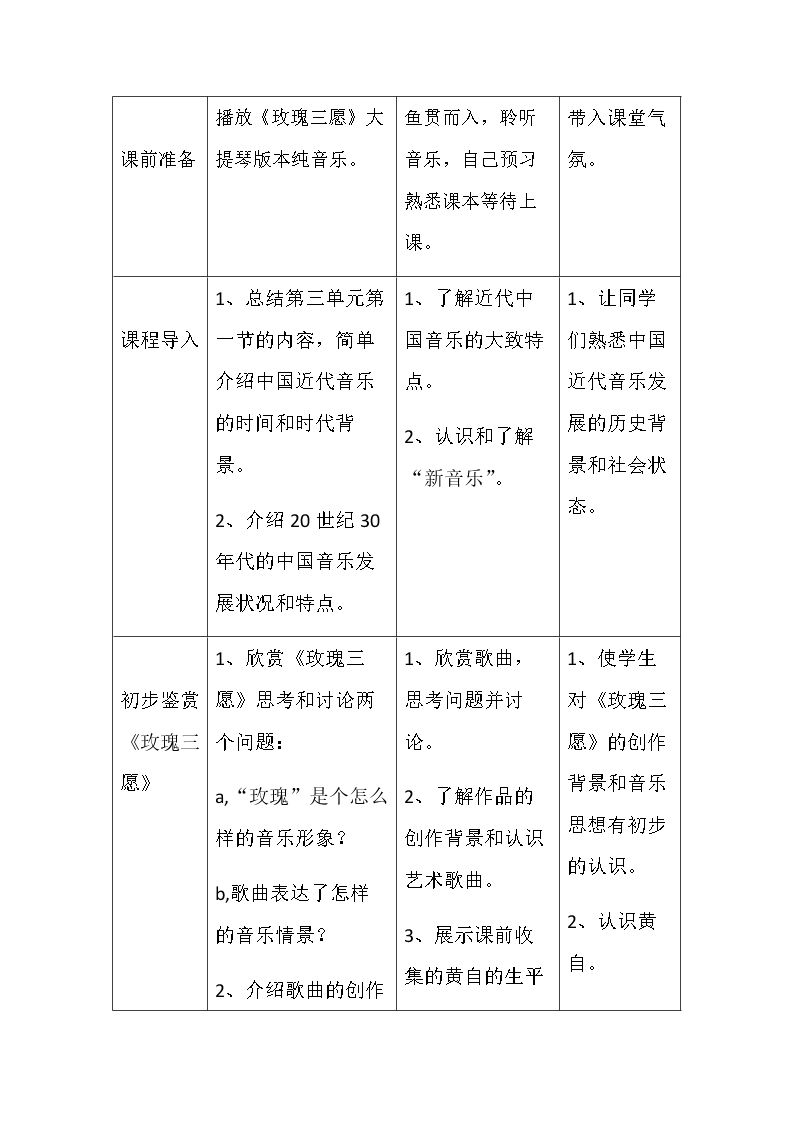 | 课前准备 | 播放《玫瑰三愿》大提琴版本纯音乐。 | 鱼贯而入，聆听音乐，自己预习熟悉课本等待上课。 | 带入课堂气氛。 |
|---|---|---|---|
| 课程导入 | 1、总结第三单元第一节的内容，简单介绍中国近代音乐的时间和时代背景。 2、介绍20世纪30年代的中国音乐发展状况和特点。 | 1、了解近代中国音乐的大致特点。 2、认识和了解“新音乐”。 | 1、让同学们熟悉中国近代音乐发展的历史背景和社会状态。 |
| 初步鉴赏《玫瑰三愿》 | 1、欣赏《玫瑰三愿》思考和讨论两个问题： a,“玫瑰”是个怎么样的音乐形象？ b,歌曲表达了怎样的音乐情景？ 2、介绍歌曲的创作 | 1、欣赏歌曲，思考问题并讨论。 2、了解作品的创作背景和认识艺术歌曲。 3、展示课前收集的黄自的生平 | 1、使学生对《玫瑰三愿》的创作背景和音乐思想有初步的认识。 2、认识黄自。 |